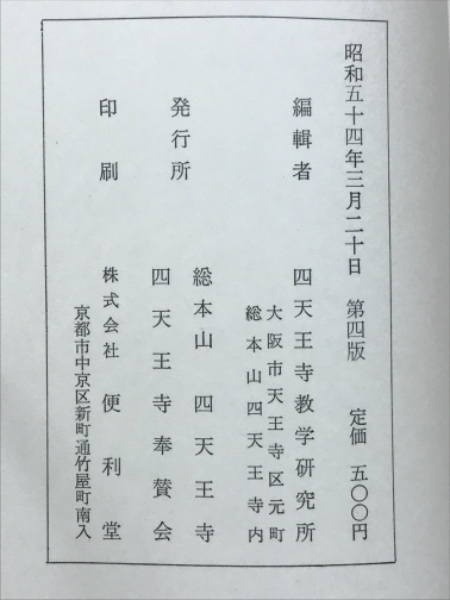 昭和五十四年三月二十日　第四版　定価　五〇〇円

編輯者　四天王寺教学研究所
大阪市天王寺区元町
総本山四天王寺内

発行所　総本山　四天王寺
四天王寺奉賛会

印刷　株式会社　便利堂
京都市中京区新町通竹屋町南入